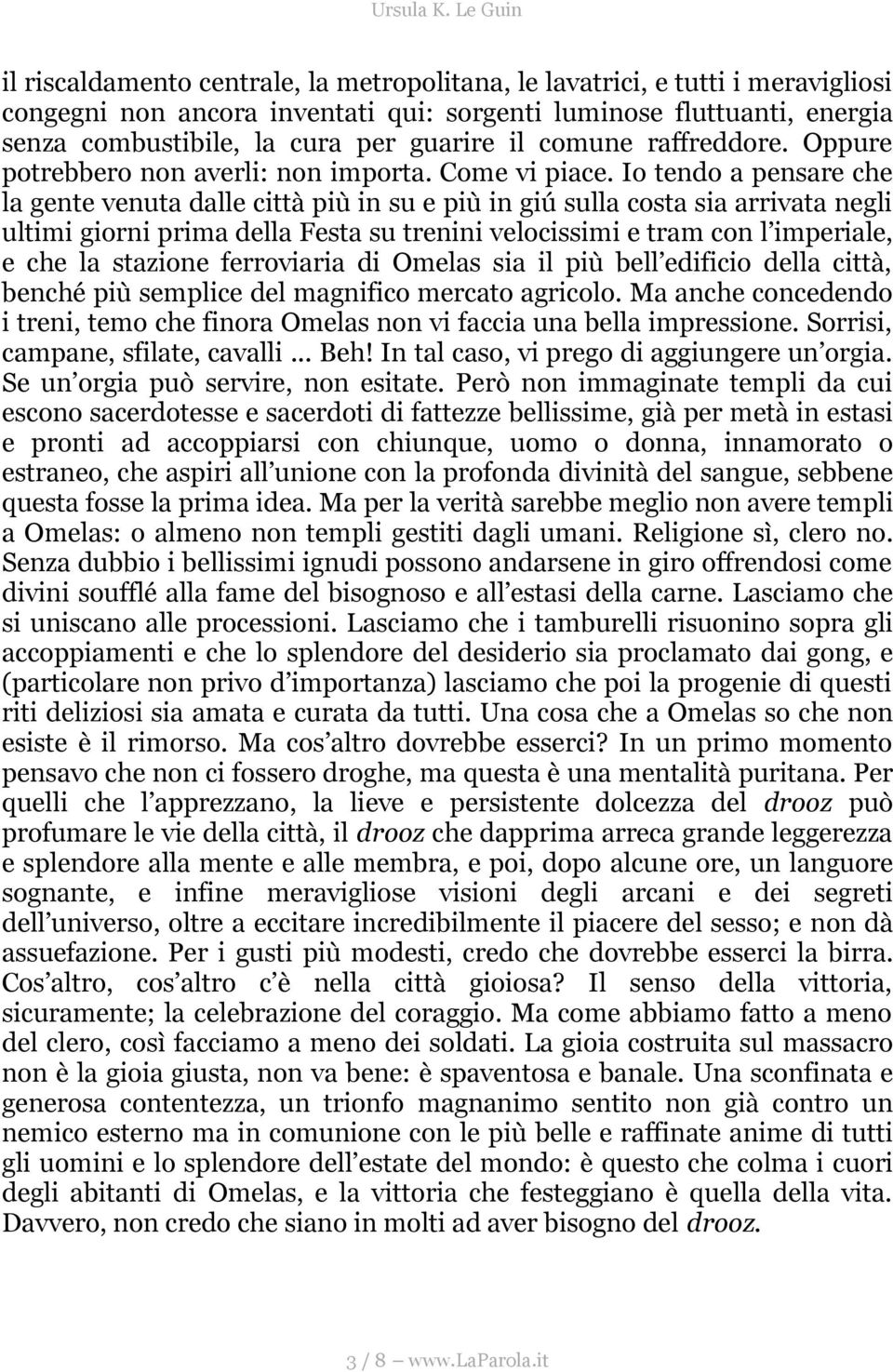 Ursula K. Le Guin

il riscaldamento centrale, la metropolitana, le lavatrici, e tutti i meravigliosi congegni non ancora inventati qui: sorgenti luminose fluttuanti, energia senza combustibile, la cura per guarire il comune raffreddore. Oppure potrebbero non averli: non importa. Come vi piace. Io tendo a pensare che la gente venuta dalle città più in su e più in giú sulla costa sia arrivata negli ultimi giorni prima della Festa su trenini velocissimi e tram con l imperiale, e che la stazione ferroviaria di Omelas sia il più bell edificio della città, benché più semplice del magnifico mercato agricolo. Ma anche concedendo i treni, temo che finora Omelas non vi faccia una bella impressione. Sorrisi, campane, sfilate, cavalli ... Beh! In tal caso, vi prego di aggiungere un orgia. Se un orgia può servire, non esitate. Però non immaginate templi da cui escono sacerdotesse e sacerdoti di fattezze bellissime, già per metà in estasi e pronti ad accoppiarsi con chiunque, uomo o donna, innamorato o estraneo, che aspiri all unione con la profonda divinità del sangue, sebbene questa fosse la prima idea. Ma per la verità sarebbe meglio non avere templi a Omelas: o almeno non templi gestiti dagli umani. Religione sì, clero no. Senza dubbio i bellissimi ignudi possono andarsene in giro offrendosi come divini soufflé alla fame del bisognoso e all estasi della carne. Lasciamo che si uniscano alle processioni. Lasciamo che i tamburelli risuonino sopra gli accoppiamenti e che lo splendore del desiderio sia proclamato dai gong, e (particolare non privo d importanza) lasciamo che poi la progenie di questi riti deliziosi sia amata e curata da tutti. Una cosa che a Omelas so che non esiste è il rimorso. Ma cos altro dovrebbe esserci? In un primo momento pensavo che non ci fossero droghe, ma questa è una mentalità puritana. Per quelli che l apprezzano, la lieve e persistente dolcezza del drooz può profumare le vie della città, il drooz che dapprima arreca grande leggerezza e splendore alla mente e alle membra, e poi, dopo alcune ore, un languore sognante, e infine meravigliose visioni degli arcani e dei segreti dell universo, oltre a eccitare incredibilmente il piacere del sesso; e non dà assuefazione. Per i gusti più modesti, credo che dovrebbe esserci la birra. Cos altro, cos altro c è nella città gioiosa? Il senso della vittoria, sicuramente; la celebrazione del coraggio. Ma come abbiamo fatto a meno del clero, così facciamo a meno dei soldati. La gioia costruita sul massacro non è la gioia giusta, non va bene: è spaventosa e banale. Una sconfinata e generosa contentezza, un trionfo magnanimo sentito non già contro un nemico esterno ma in comunione con le più belle e raffinate anime di tutti gli uomini e lo splendore dell estate del mondo: è questo che colma i cuori degli abitanti di Omelas, e la vittoria che festeggiano è quella della vita. Davvero, non credo che siano in molti ad aver bisogno del drooz.

3 / 8 — www.LaParola.it